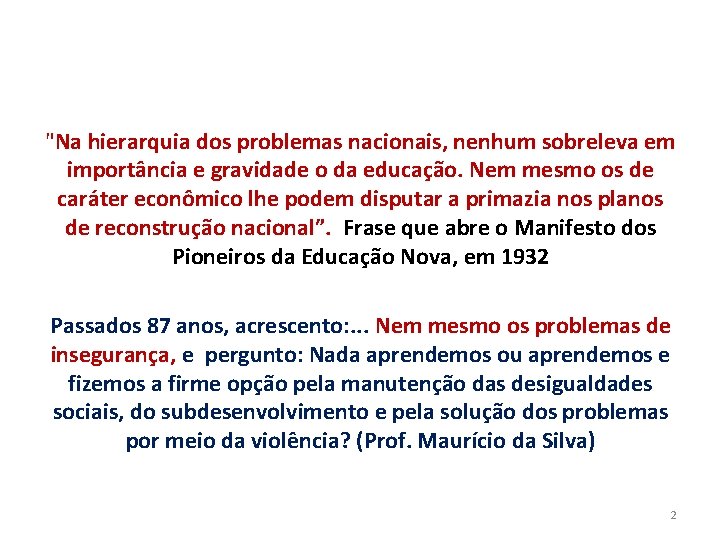 "Na hierarquia dos problemas nacionais, nenhum sobreleva em importância e gravidade o da educação. Nem mesmo os de caráter econômico lhe podem disputar a primazia nos planos de reconstrução nacional". Frase que abre o Manifesto dos Pioneiros da Educação Nova, em 1932

Passados 87 anos, acrescento:... Nem mesmo os problemas de insegurança, e pergunto: Nada aprendemos ou aprendemos e fizemos a firme opção pela manutenção das desigualdades sociais, do subdesenvolvimento e pela solução dos problemas por meio da violência? (Prof. Maurício da Silva)

2